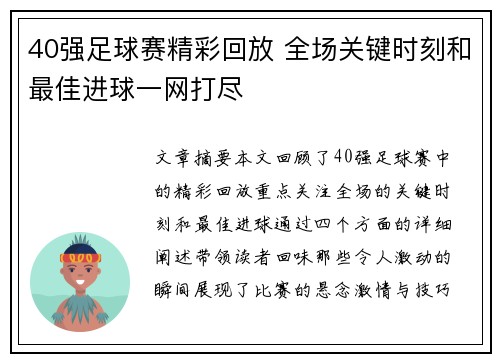 40强足球赛精彩回放 全场关键时刻和最佳进球一网打尽

文章摘要本文回顾了40强足球赛中的精彩回放重点关注全场的关键时刻和最佳进球通过四个方面的详细阐述带领读者回味那些令人激动的瞬间展现了比赛的悬念激情与技巧